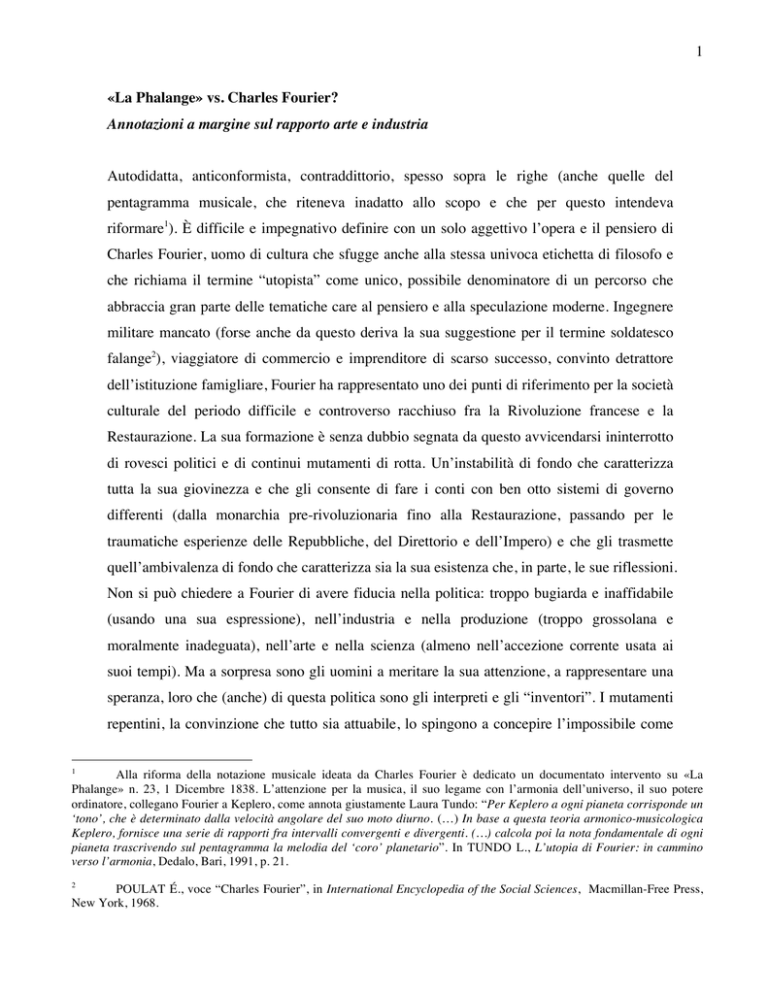 1

«La Phalange» vs. Charles Fourier?

Annotazioni a margine sul rapporto arte e industria

Autodidatta, anticonformista, contraddittorio, spesso sopra le righe (anche quelle del pentagramma musicale, che riteneva inadatto allo scopo e che per questo intendeva riformare$^1$). È difficile e impegnativo definire con un solo aggettivo l'opera e il pensiero di Charles Fourier, uomo di cultura che sfugge anche alla stessa univoca etichetta di filosofo e che richiama il termine "utopista" come unico, possibile denominatore di un percorso che abbraccia gran parte delle tematiche care al pensiero e alla speculazione moderne. Ingegnere militare mancato (forse anche da questo deriva la sua suggestione per il termine soldatesco falange$^2$), viaggiatore di commercio e imprenditore di scarso successo, convinto detrattore dell'istituzione famigliare, Fourier ha rappresentato uno dei punti di riferimento per la società culturale del periodo difficile e controverso racchiuso fra la Rivoluzione francese e la Restaurazione. La sua formazione è senza dubbio segnata da questo avvicendarsi ininterrotto di rovesci politici e di continui mutamenti di rotta. Un'instabilità di fondo che caratterizza tutta la sua giovinezza e che gli consente di fare i conti con ben otto sistemi di governo differenti (dalla monarchia pre-rivoluzionaria fino alla Restaurazione, passando per le traumatiche esperienze delle Repubbliche, del Direttorio e dell'Impero) e che gli trasmette quell'ambivalenza di fondo che caratterizza sia la sua esistenza che, in parte, le sue riflessioni. Non si può chiedere a Fourier di avere fiducia nella politica: troppo bugiarda e inaffidabile (usando una sua espressione), nell'industria e nella produzione (troppo grossolana e moralmente inadeguata), nell'arte e nella scienza (almeno nell'accezione corrente usata ai suoi tempi). Ma a sorpresa sono gli uomini a meritare la sua attenzione, a rappresentare una speranza, loro che (anche) di questa politica sono gli interpreti e gli "inventori". I mutamenti repentini, la convinzione che tutto sia attuabile, lo spingono a concepire l'impossibile come

$^1$ Alla riforma della notazione musicale ideata da Charles Fourier è dedicato un documentato intervento su «La Phalange» n. 23, 1 Dicembre 1838. L'attenzione per la musica, il suo legame con l'armonia dell'universo, il suo potere ordinatore, collegano Fourier a Keplero, come annota giustamente Laura Tundo: "Per Keplero a ogni pianeta corrisponde un 'tono', che è determinato dalla velocità angolare del suo moto diurno. (…) In base a questa teoria armonico-musicologica Keplero, fornisce una serie di rapporti fra intervalli convergenti e divergenti. (…) calcola poi la nota fondamentale di ogni pianeta trascrivendo sul pentagramma la melodia del 'coro' planetario". In TUNDO L., L'utopia di Fourier: in cammino verso l'armonia, Dedalo, Bari, 1991, p. 21.

$^2$ POULAT É., voce "Charles Fourier", in International Encyclopedia of the Social Sciences, Macmillan-Free Press, New York, 1968.